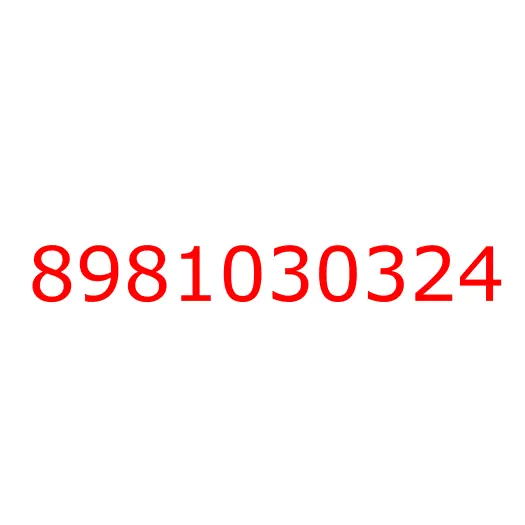 8981030324